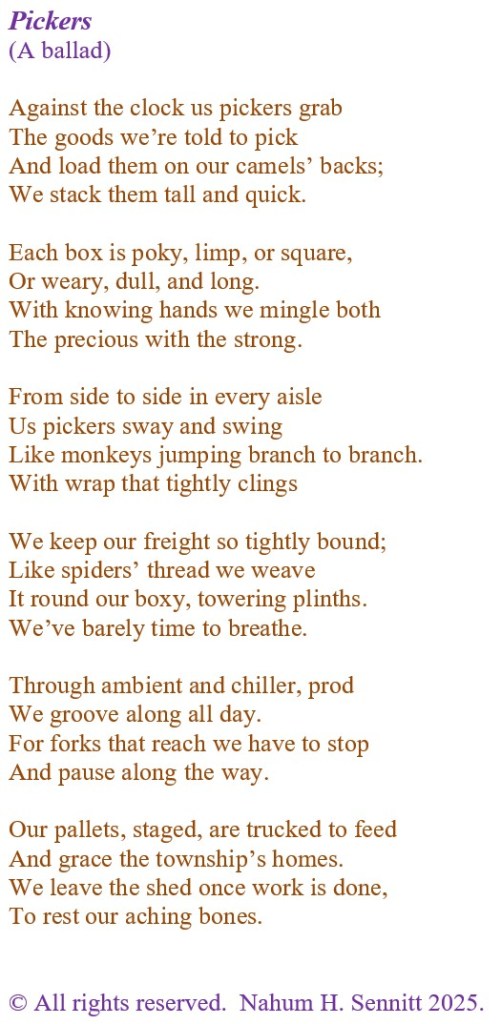 Pickers
(A ballad)

Against the clock us pickers grab
The goods we're told to pick
And load them on our camels' backs;
We stack them tall and quick.

Each box is poky, limp, or square,
Or weary, dull, and long.
With knowing hands we mingle both
The precious with the strong.

From side to side in every aisle
Us pickers sway and swing
Like monkeys jumping branch to branch.
With wrap that tightly clings

We keep our freight so tightly bound;
Like spiders' thread we weave
It round our boxy, towering plinths.
We've barely time to breathe.

Through ambient and chiller, prod
We groove along all day.
For forks that reach we have to stop
And pause along the way.

Our pallets, staged, are trucked to feed
And grace the township's homes.
We leave the shed once work is done,
To rest our aching bones.

© All rights reserved. Nahum H. Sennitt 2025.